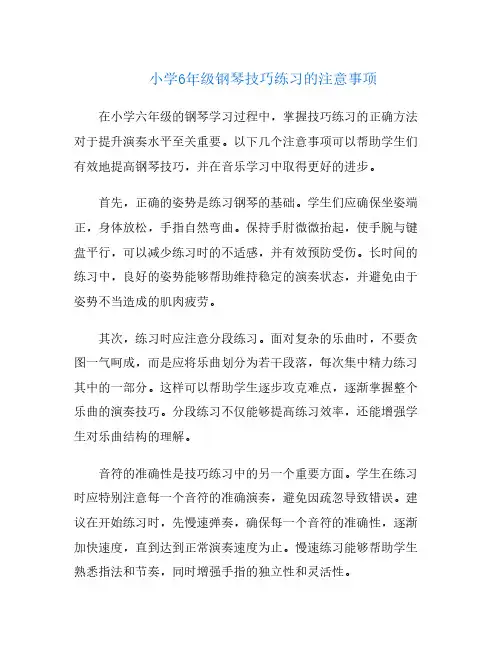 小学6年级钢琴技巧练习的注意事项

在小学六年级的钢琴学习过程中，掌握技巧练习的正确方法对于提升演奏水平至关重要。以下几个注意事项可以帮助学生们有效地提高钢琴技巧，并在音乐学习中取得更好的进步。

首先，正确的姿势是练习钢琴的基础。学生们应确保坐姿端正，身体放松，手指自然弯曲。保持手肘微微抬起，使手腕与键盘平行，可以减少练习时的不适感，并有效预防受伤。长时间的练习中，良好的姿势能够帮助维持稳定的演奏状态，并避免由于姿势不当造成的肌肉疲劳。

其次，练习时应注意分段练习。面对复杂的乐曲时，不要贪图一气呵成，而是应将乐曲划分为若干段落，每次集中精力练习其中的一部分。这样可以帮助学生逐步攻克难点，逐渐掌握整个乐曲的演奏技巧。分段练习不仅能够提高练习效率，还能增强学生对乐曲结构的理解。

音符的准确性是技巧练习中的另一个重要方面。学生在练习时应特别注意每一个音符的准确演奏，避免因疏忽导致错误。建议在开始练习时，先慢速弹奏，确保每一个音符的准确性，逐渐加快速度，直到达到正常演奏速度为止。慢速练习能够帮助学生熟悉指法和节奏，同时增强手指的独立性和灵活性。